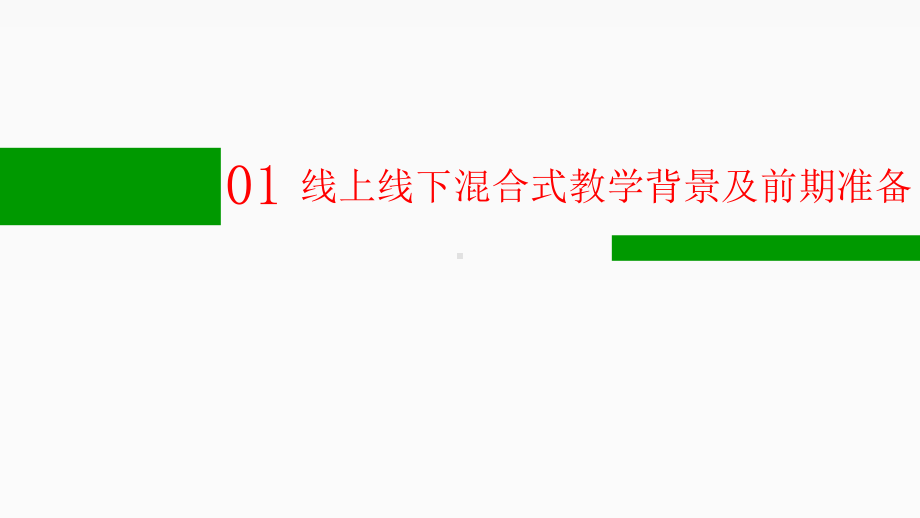 01 线上线下混合式教学背景及前期准备